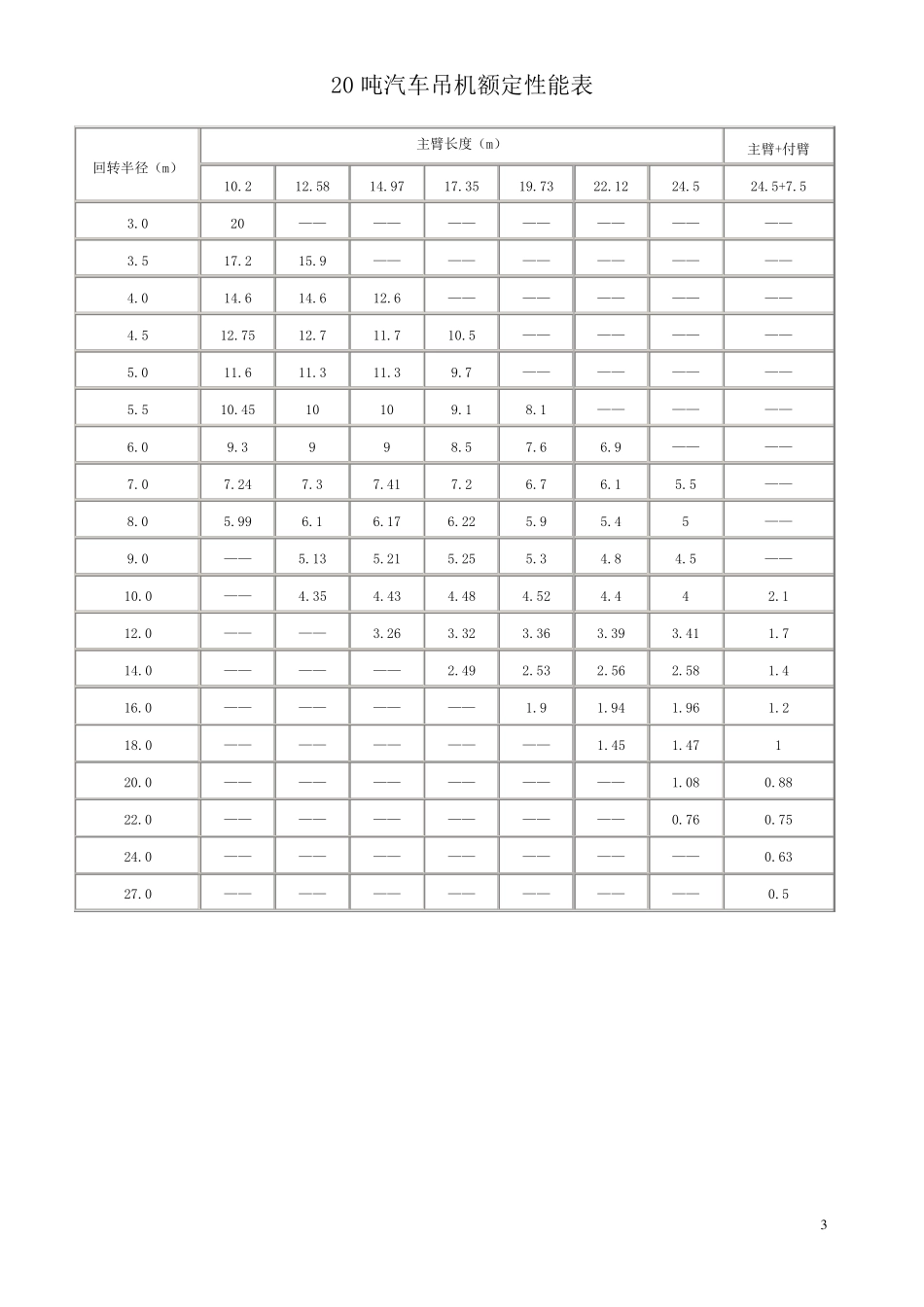 20吨汽车吊机额定性能表

| 回转半径（m） | 主臂长度（m） |  |  |  |  |  |  | 主臂+付臂 |
|---|---|---|---|---|---|---|---|---|
|  | 10.2 | 12.58 | 14.97 | 17.35 | 19.73 | 22.12 | 24.5 | 24.5+7.5 |
| 3.0 | 20 | —— | —— | —— | —— | —— | —— | —— |
| 3.5 | 17.2 | 15.9 | —— | —— | —— | —— | —— | —— |
| 4.0 | 14.6 | 14.6 | 12.6 | —— | —— | —— | —— | —— |
| 4.5 | 12.75 | 12.7 | 11.7 | 10.5 | —— | —— | —— | —— |
| 5.0 | 11.6 | 11.3 | 11.3 | 9.7 | —— | —— | —— | —— |
| 5.5 | 10.45 | 10 | 10 | 9.1 | 8.1 | —— | —— | —— |
| 6.0 | 9.3 | 9 | 9 | 8.5 | 7.6 | 6.9 | —— | —— |
| 7.0 | 7.24 | 7.3 | 7.41 | 7.2 | 6.7 | 6.1 | 5.5 | —— |
| 8.0 | 5.99 | 6.1 | 6.17 | 6.22 | 5.9 | 5.4 | 5 | —— |
| 9.0 | —— | 5.13 | 5.21 | 5.25 | 5.3 | 4.8 | 4.5 | —— |
| 10.0 | —— | 4.35 | 4.43 | 4.48 | 4.52 | 4.4 | 4 | 2.1 |
| 12.0 | —— | —— | 3.26 | 3.32 | 3.36 | 3.39 | 3.41 | 1.7 |
| 14.0 | —— | —— | —— | 2.49 | 2.53 | 2.56 | 2.58 | 1.4 |
| 16.0 | —— | —— | —— | —— | 1.9 | 1.94 | 1.96 | 1.2 |
| 18.0 | —— | —— | —— | —— | —— | 1.45 | 1.47 | 1 |
| 20.0 | —— | —— | —— | —— | —— | —— | 1.08 | 0.88 |
| 22.0 | —— | —— | —— | —— | —— | —— | 0.76 | 0.75 |
| 24.0 | —— | —— | —— | —— | —— | —— | —— | 0.63 |
| 27.0 | —— | —— | —— | —— | —— | —— | —— | 0.5 |

3